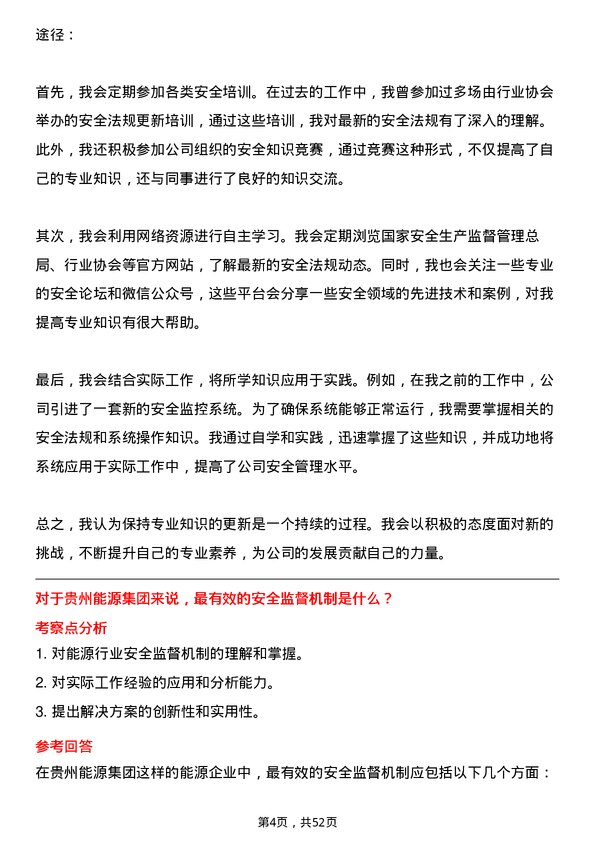 途径：

首先，我会定期参加各类安全培训。在过去的工作中，我曾参加过多场由行业协会举办的安全法规更新培训，通过这些培训，我对最新的安全法规有了深入的理解。此外，我还积极参加公司组织的安全知识竞赛，通过竞赛这种形式，不仅提高了自己的专业知识，还与同事进行了良好的知识交流。

其次，我会利用网络资源进行自主学习。我会定期浏览国家安全生产监督管理总局、行业协会等官方网站，了解最新的安全法规动态。同时，我也会关注一些专业的安全论坛和微信公众号，这些平台会分享一些安全领域的先进技术和案例，对我提高专业知识有很大帮助。

最后，我会结合实际工作，将所学知识应用于实践。例如，在我之前的工作中，公司引进了一套新的安全监控系统。为了确保系统能够正常运行，我需要掌握相关的安全法规和系统操作知识。我通过自学和实践，迅速掌握了这些知识，并成功地将系统应用于实际工作中，提高了公司安全管理水平。

总之，我认为保持专业知识的更新是一个持续的过程。我会以积极的态度面对新的挑战，不断提升自己的专业素养，为公司的发展贡献自己的力量。

对于贵州能源集团来说，最有效的安全监督机制是什么？

考察点分析

1. 对能源行业安全监督机制的理解和掌握。

2. 对实际工作经验的应用和分析能力。

3. 提出解决方案的创新性和实用性。

参考回答

在贵州能源集团这样的能源企业中，最有效的安全监督机制应包括以下几个方面：

第4页，共52页